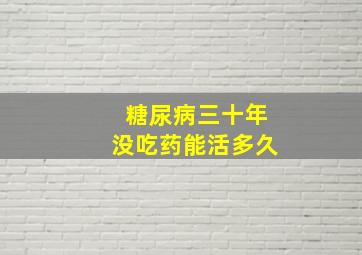 糖尿病三十年
没吃药能活多久